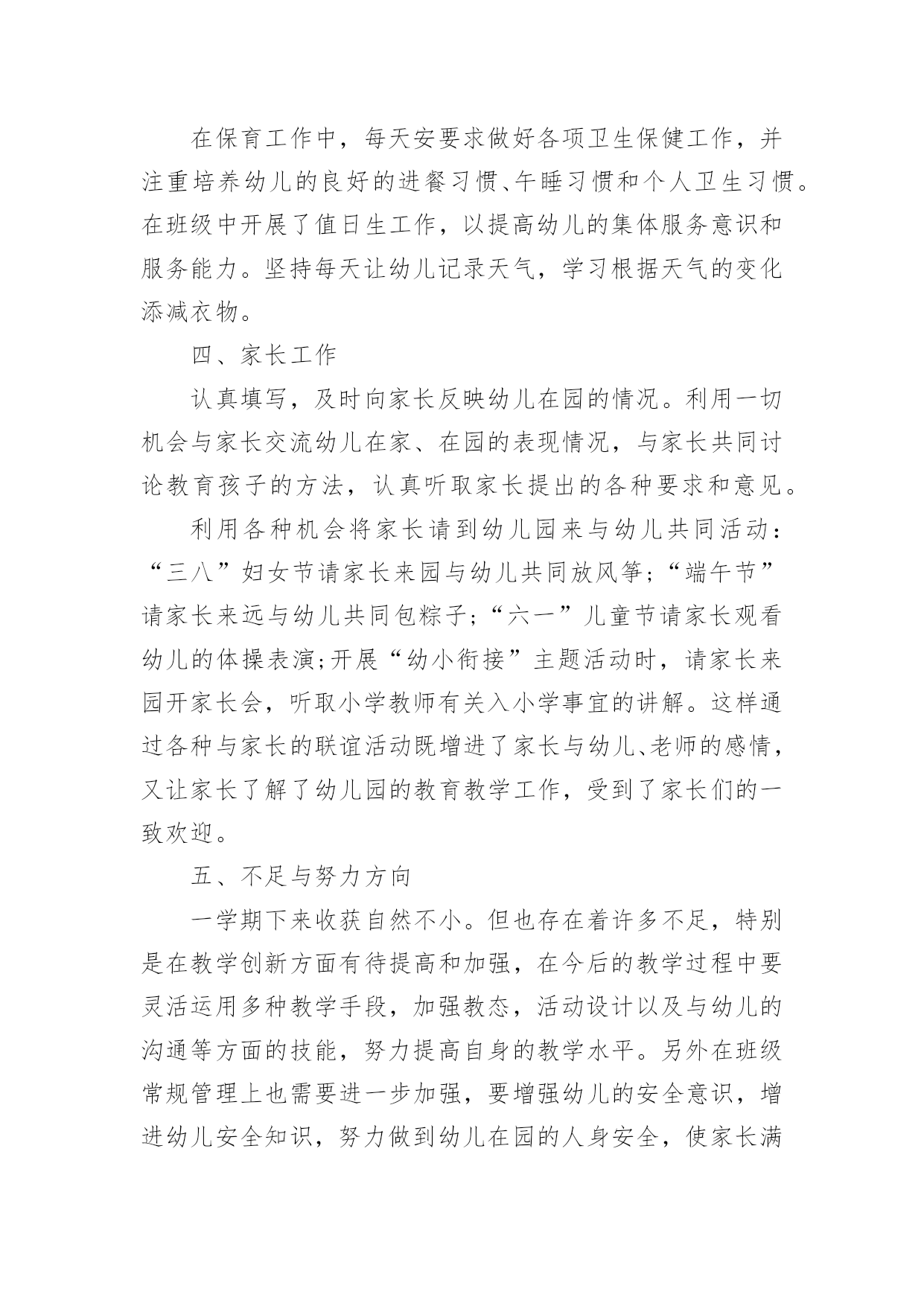 在保育工作中，每天安要求做好各项卫生保健工作，并注重培养幼儿的良好的进餐习惯、午睡习惯和个人卫生习惯。在班级中开展了值日生工作，以提高幼儿的集体服务意识和服务能力。坚持每天让幼儿记录天气，学习根据天气的变化添减衣物。

四、家长工作

认真填写，及时向家长反映幼儿在园的情况。利用一切机会与家长交流幼儿在家、在园的表现情况，与家长共同讨论教育孩子的方法，认真听取家长提出的各种要求和意见。

利用各种机会将家长请到幼儿园来与幼儿共同活动：“三八”妇女节请家长来园与幼儿共同放风筝;“端午节”请家长来远与幼儿共同包粽子;“六一”儿童节请家长观看幼儿的体操表演;开展“幼小衔接”主题活动时，请家长来园开家长会，听取小学教师有关入小学事宜的讲解。这样通过各种与家长的联谊活动既增进了家长与幼儿、老师的感情，又让家长了解了幼儿园的教育教学工作，受到了家长们的一致欢迎。

五、不足与努力方向

一学期下来收获自然不小。但也存在着许多不足，特别是在教学创新方面有待提高和加强，在今后的教学过程中要灵活运用多种教学手段，加强教态，活动设计以及与幼儿的沟通等方面的技能，努力提高自身的教学水平。另外在班级常规管理上也需要进一步加强，要增强幼儿的安全意识，增进幼儿安全知识，努力做到幼儿在园的人身安全，使家长满